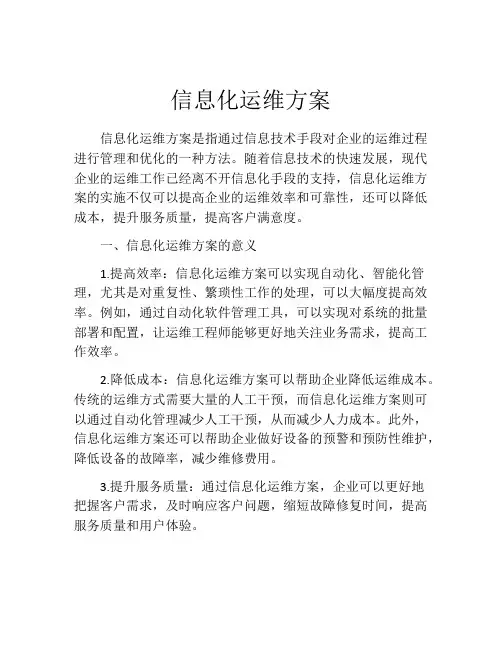 信息化运维方案

信息化运维方案是指通过信息技术手段对企业的运维过程进行管理和优化的一种方法。随着信息技术的快速发展，现代企业的运维工作已经离不开信息化手段的支持，信息化运维方案的实施不仅可以提高企业的运维效率和可靠性，还可以降低成本，提升服务质量，提高客户满意度。

一、信息化运维方案的意义

1.提高效率：信息化运维方案可以实现自动化、智能化管理，尤其是对重复性、繁琐性工作的处理，可以大幅度提高效率。例如，通过自动化软件管理工具，可以实现对系统的批量部署和配置，让运维工程师能够更好地关注业务需求，提高工作效率。

2.降低成本：信息化运维方案可以帮助企业降低运维成本。传统的运维方式需要大量的人工干预，而信息化运维方案则可以通过自动化管理减少人工干预，从而减少人力成本。此外，信息化运维方案还可以帮助企业做好设备的预警和预防性维护，降低设备的故障率，减少维修费用。

3.提升服务质量：通过信息化运维方案，企业可以更好地把握客户需求，及时响应客户问题，缩短故障修复时间，提高服务质量和用户体验。